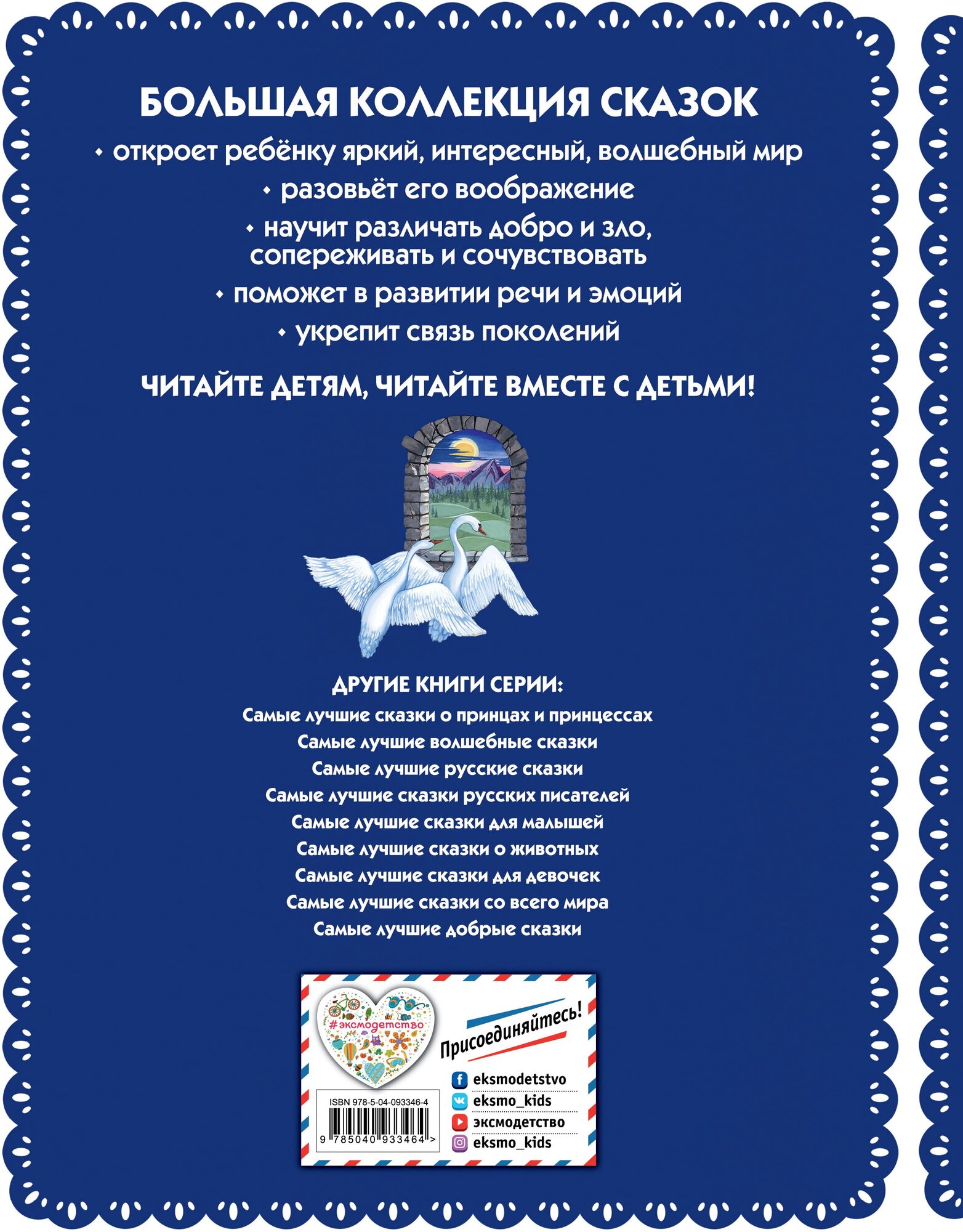 БОЛЬШАЯ КОЛЛЕКЦИЯ СКАЗОК

• откроет ребёнку яркий, интересный, волшебный мир

• разовьёт его воображение

• научит различать добро и зло, сопереживать и сочувствовать

• поможет в развитии речи и эмоций

• укрепит связь поколений

ЧИТАЙТЕ ДЕТЯМ, ЧИТАЙТЕ ВМЕСТЕ С ДЕТЬМИ!

ДРУГИЕ КНИГИ СЕРИИ:

Самые лучшие сказки о принцах и принцессах
Самые лучшие волшебные сказки
Самые лучшие русские сказки
Самые лучшие сказки русских писателей
Самые лучшие сказки для малышей
Самые лучшие сказки о животных
Самые лучшие сказки для девочек
Самые лучшие сказки со всего мира
Самые лучшие добрые сказки

#эксмодетство

Присоединяйтесь!

eksmodetstvo
eksmo_kids
эксмодетство
eksmo_kids

ISBN 978-5-04-093346-4

9 785040 933464 >